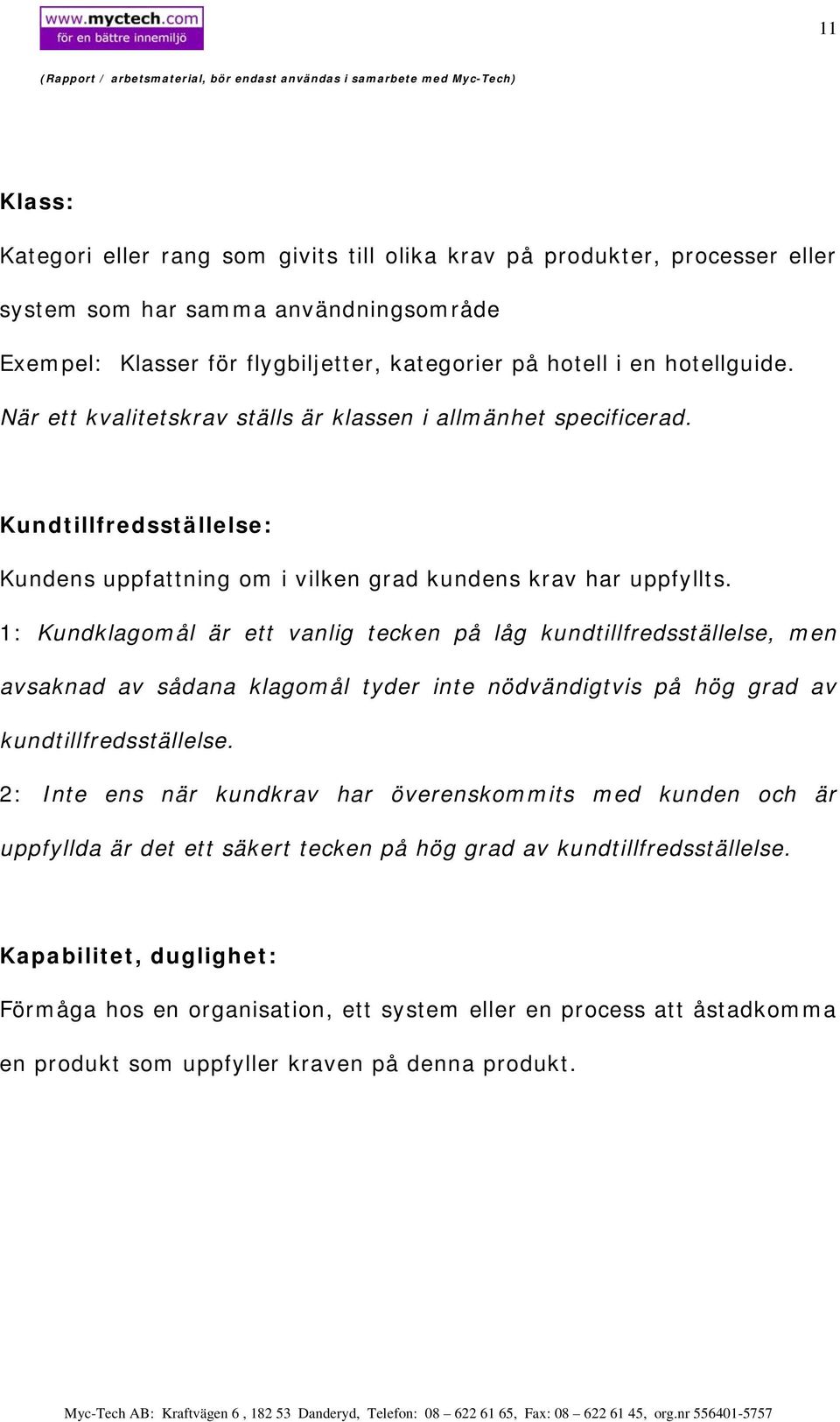 www.myctech.com
för en bättre innemiljö

11

(Rapport / arbetsmaterial, bör endast användas i samarbete med Myc-Tech)

Klass:

Kategori eller rang som givits till olika krav på produkter, processer eller system som har samma användningsområde

Exempel: Klasser för flygbiljetter, kategorier på hotell i en hotellguide.

När ett kvalitetskrav ställs är klassen i allmänhet specificerad.

Kundtillfredsställelse:

Kundens uppfattning om i vilken grad kundens krav har uppfyllts.

1: Kundklagomål är ett vanlig tecken på låg kundtillfredsställelse, men avsaknad av sådana klagomål tyder inte nödvändigtvis på hög grad av kundtillfredsställelse.

2: Inte ens när kundkrav har överenskommits med kunden och är uppfyllda är det ett säkert tecken på hög grad av kundtillfredsställelse.

Kapabilitet, duglighet:

Förmåga hos en organisation, ett system eller en process att åstadkomma en produkt som uppfyller kraven på denna produkt.

Myc-Tech AB: Kraftvägen 6 , 182 53 Danderyd, Telefon: 08 – 622 61 65, Fax: 08 – 622 61 45, org.nr 556401-5757